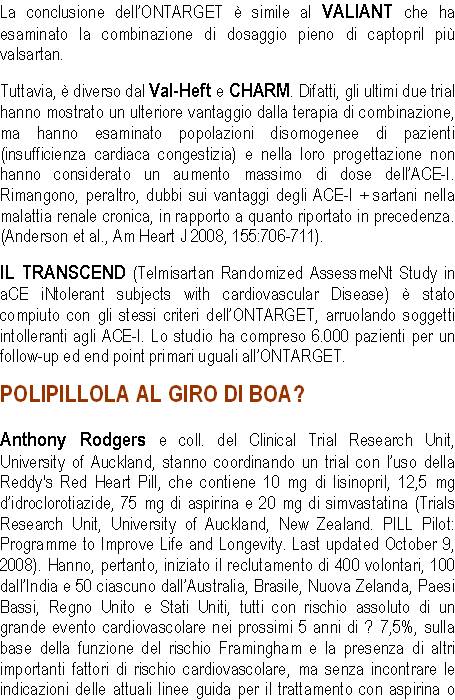 La conclusione dell'ONTARGET è simile al VALIANT che ha esaminato la combinazione di dosaggio pieno di captopril più valsartan.

Tuttavia, è diverso dal Val-Heft e CHARM. Difatti, gli ultimi due trial hanno mostrato un ulteriore vantaggio dalla terapia di combinazione, ma hanno esaminato popolazioni disomogenee di pazienti (insufficienza cardiaca congestizia) e nella loro progettazione non hanno considerato un aumento massimo di dose dell'ACE-I. Rimangono, peraltro, dubbi sui vantaggi degli ACE-I + sartani nella malattia renale cronica, in rapporto a quanto riportato in precedenza. (Anderson et al., Am Heart J 2008, 155:706-711).

IL TRANSCEND (Telmisartan Randomized AssessmeNt Study in aCE iNtolerant subjects with cardiovascular Disease) è stato compiuto con gli stessi criteri dell'ONTARGET, arruolando soggetti intolleranti agli ACE-I. Lo studio ha compreso 6.000 pazienti per un follow-up ed end point primari uguali all'ONTARGET.

POLIPILLOLA AL GIRO DI BOA?

Anthony Rodgers e coll. del Clinical Trial Research Unit, University of Auckland, stanno coordinando un trial con l'uso della Reddy's Red Heart Pill, che contiene 10 mg di lisinopril, 12,5 mg d'idroclorotiazide, 75 mg di aspirina e 20 mg di simvastatina (Trials Research Unit, University of Auckland, New Zealand. PILL Pilot: Programme to Improve Life and Longevity. Last updated October 9, 2008). Hanno, pertanto, iniziato il reclutamento di 400 volontari, 100 dall'India e 50 ciascuno dall'Australia, Brasile, Nuova Zelanda, Paesi Bassi, Regno Unito e Stati Uniti, tutti con rischio assoluto di un grande evento cardiovascolare nei prossimi 5 anni di ? 7,5%, sulla base della funzione del rischio Framingham e la presenza di altri importanti fattori di rischio cardiovascolare, ma senza incontrare le indicazioni delle attuali linee guida per il trattamento con aspirina o